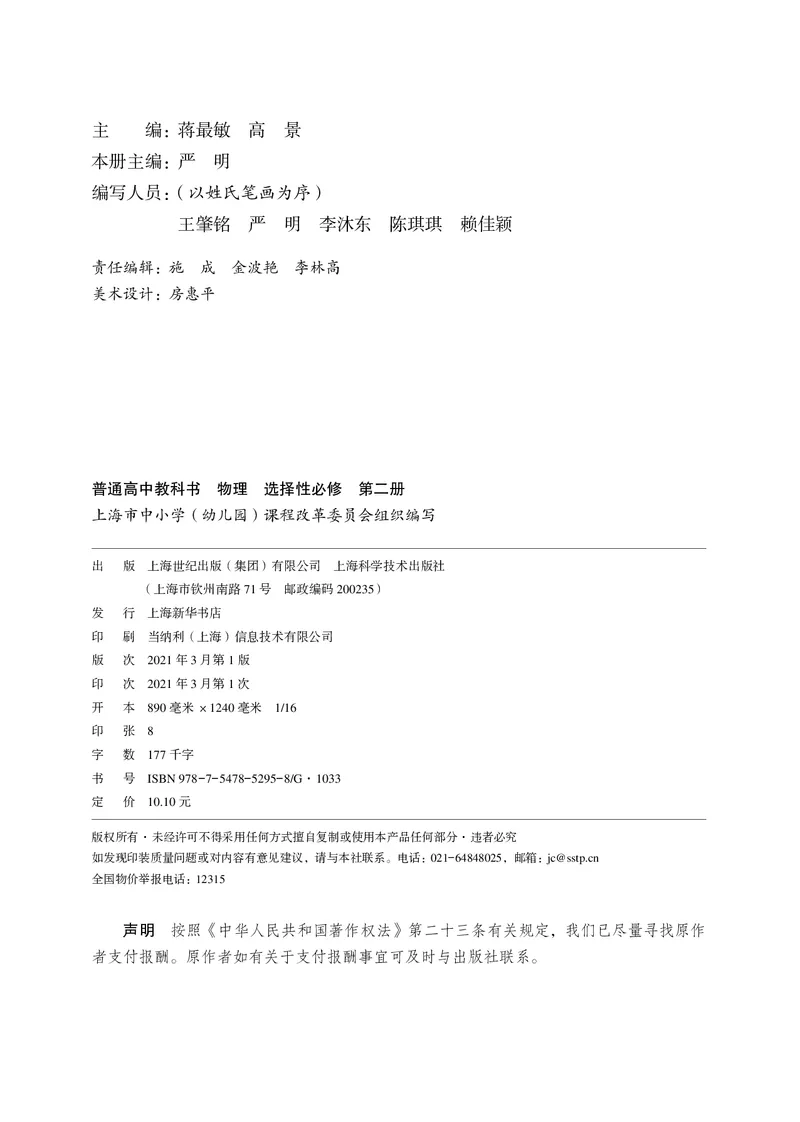 主　　编：蒋最敏　高　景
本册主编：严　明
编写人员：（以姓氏笔画为序）
王肇铭　严　明　李沐东　陈琪琪　赖佳颖

责任编辑：施　成　金波艳　李林高
美术设计：房惠平

普通高中教科书　物理　选择性必修　第二册
上海市中小学（幼儿园）课程改革委员会组织编写

出　版　上海世纪出版（集团）有限公司　上海科学技术出版社
（上海市钦州南路 71 号　邮政编码 200235）
发　行　上海新华书店
印　刷　当纳利（上海）信息技术有限公司
版　次　2021 年 3 月第 1 版
印　次　2021 年 3 月第 1 次
开　本　890 毫米 × 1240 毫米　1/16
印　张　8
字　数　177 千字
书　号　ISBN 978-7-5478-5295-8/G · 1033
定　价　10.10 元

版权所有 · 未经许可不得采用任何方式擅自复制或使用本产品任何部分 · 违者必究
如发现印装质量问题或对内容有意见建议，请与本社联系。电话：021-64848025，邮箱：jc@sstp.cn
全国物价举报电话：12315

声明　按照《中华人民共和国著作权法》第二十三条有关规定，我们已尽量寻找原作者支付报酬。原作者如有关于支付报酬事宜可及时与出版社联系。